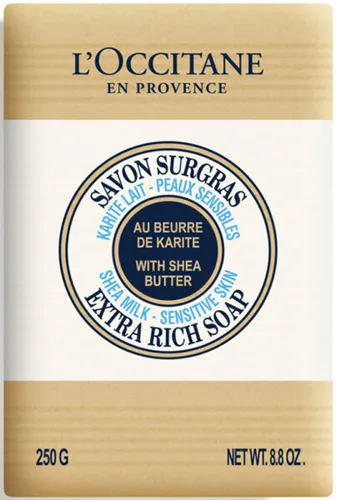 L'OCCITANE
EN PROVENCE

SAVON SURGRAS
KARITE LAIT - PEAUX SENSIBLES

AU BEURRE DE KARITE

WITH SHEA BUTTER

SHEA MILK - SENSITIVE SKIN
EXTRA RICH SOAP

250 G

NET WT. 8.8 OZ.